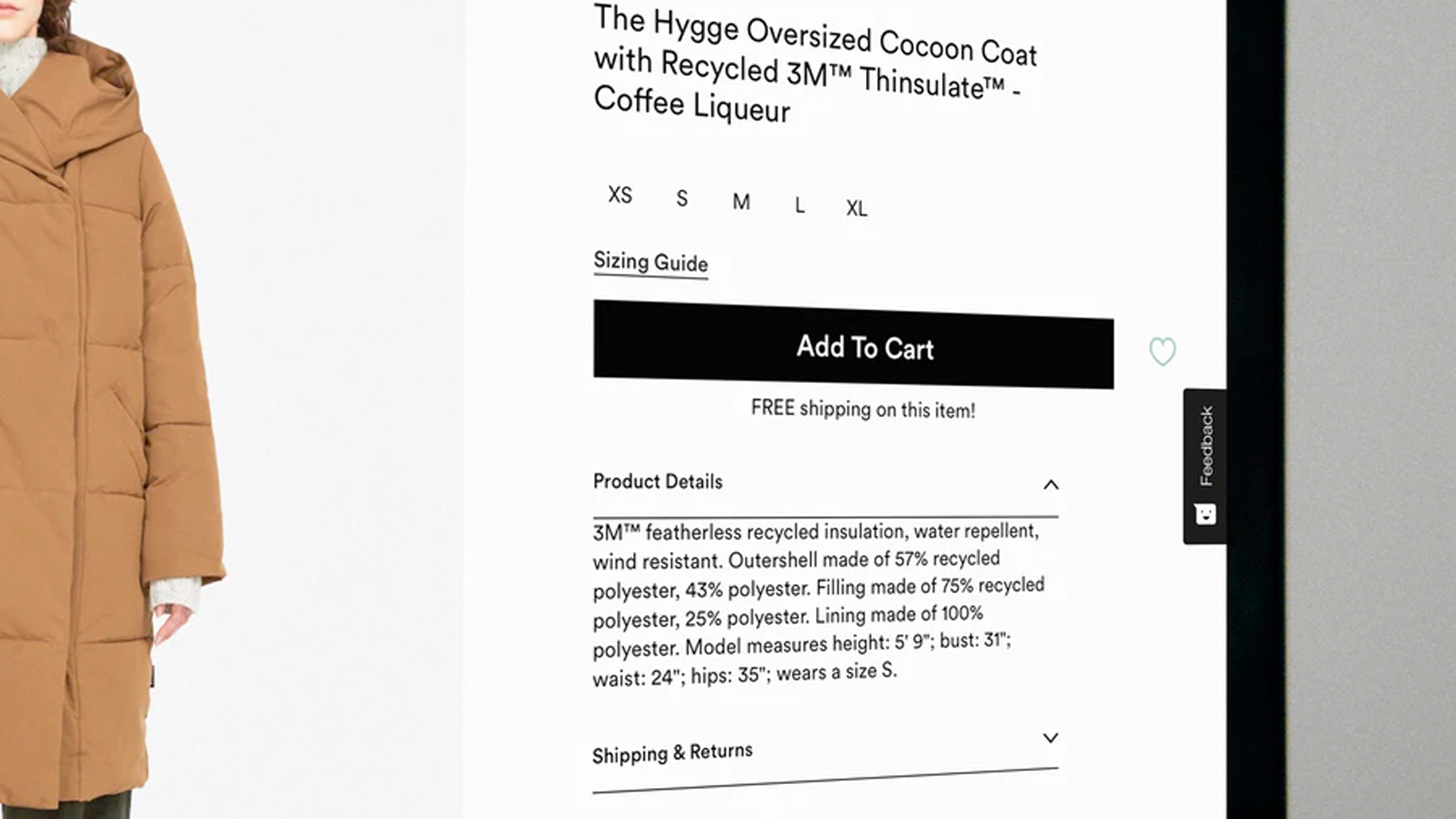 The Hygge Oversized Cocoon Coat with Recycled 3M™ Thinsulate™ - Coffee Liqueur

XS S M L XL

Sizing Guide

Add To Cart

FREE shipping on this item!

Product Details

3M™ featherless recycled insulation, water repellent, wind resistant. Outershell made of 57% recycled polyester, 43% polyester. Filling made of 75% recycled polyester, 25% polyester. Lining made of 100% polyester. Model measures height: 5' 9"; bust: 31"; waist: 24"; hips: 35"; wears a size S.

Shipping & Returns

Feedback